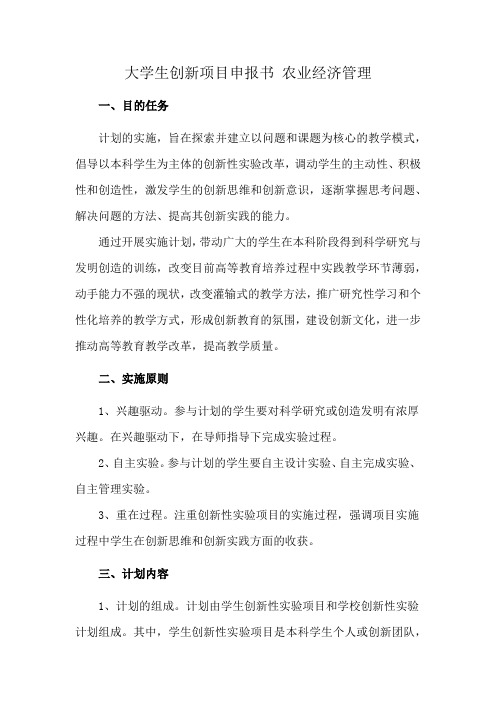 大学生创新项目申报书 农业经济管理

一、目的任务

计划的实施，旨在探索并建立以问题和课题为核心的教学模式，倡导以本科学生为主体的创新性实验改革，调动学生的主动性、积极性和创造性，激发学生的创新思维和创新意识，逐渐掌握思考问题、解决问题的方法、提高其创新实践的能力。

通过开展实施计划，带动广大的学生在本科阶段得到科学研究与发明创造的训练，改变目前高等教育培养过程中实践教学环节薄弱，动手能力不强的现状，改变灌输式的教学方法，推广研究性学习和个性化培养的教学方式，形成创新教育的氛围，建设创新文化，进一步推动高等教育教学改革，提高教学质量。

二、实施原则

1、兴趣驱动。参与计划的学生要对科学研究或创造发明有浓厚兴趣。在兴趣驱动下，在导师指导下完成实验过程。

2、自主实验。参与计划的学生要自主设计实验、自主完成实验、自主管理实验。

3、重在过程。注重创新性实验项目的实施过程，强调项目实施过程中学生在创新思维和创新实践方面的收获。

三、计划内容

1、计划的组成。计划由学生创新性实验项目和学校创新性实验计划组成。其中，学生创新性实验项目是本科学生个人或创新团队，